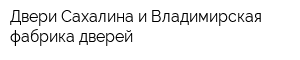 Двери Сахалина и Владимирская фабрика дверей